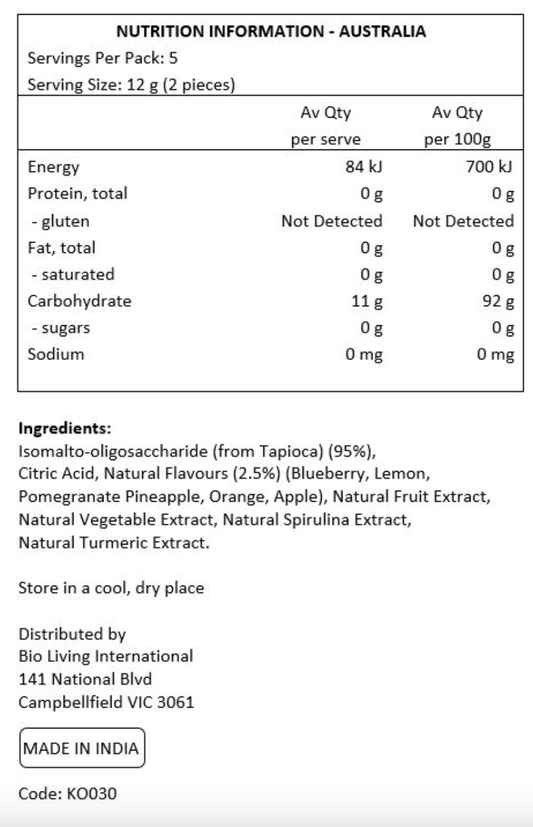 NUTRITION INFORMATION - AUSTRALIA

Servings Per Pack: 5

Serving Size: 12 g (2 pieces)

| | Av Qty per serve | Av Qty per 100g |
|---|---|---|
| Energy | 84 kJ | 700 kJ |
| Protein, total | 0 g | 0 g |
| - gluten | Not Detected | Not Detected |
| Fat, total | 0 g | 0 g |
| - saturated | 0 g | 0 g |
| Carbohydrate | 11 g | 92 g |
| - sugars | 0 g | 0 g |
| Sodium | 0 mg | 0 mg |

Ingredients:
Isomalto-oligosaccharide (from Tapioca) (95%), Citric Acid, Natural Flavours (2.5%) (Blueberry, Lemon, Pomegranate Pineapple, Orange, Apple), Natural Fruit Extract, Natural Vegetable Extract, Natural Spirulina Extract, Natural Turmeric Extract.

Store in a cool, dry place

Distributed by
Bio Living International
141 National Blvd
Campbellfield VIC 3061

MADE IN INDIA

Code: KO030